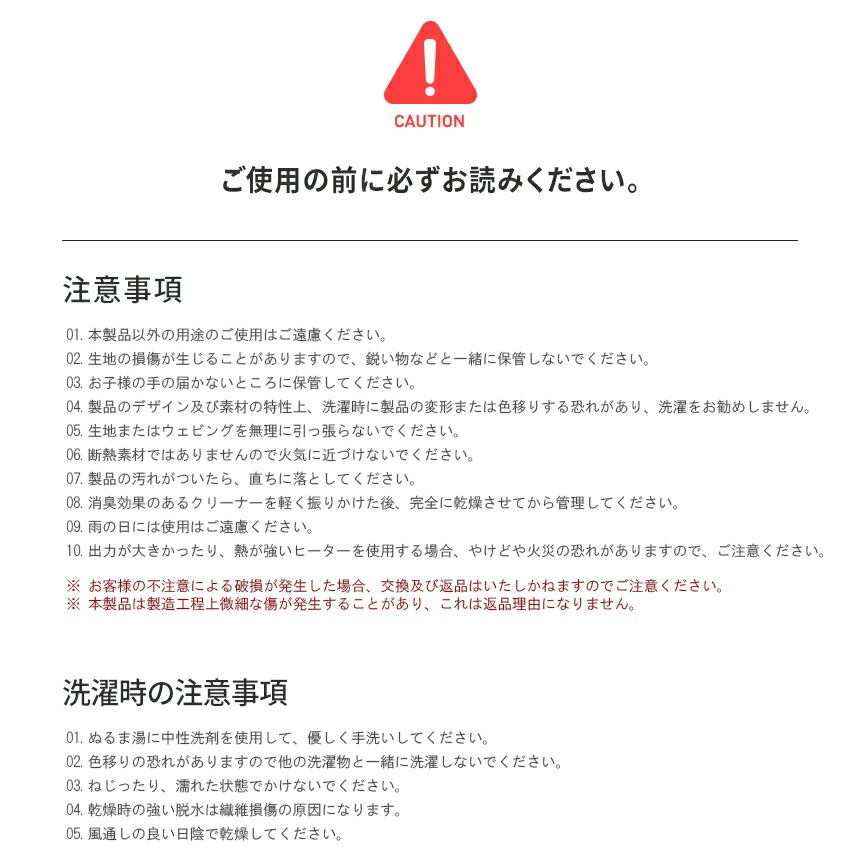 CAUTION

ご使用の前に必ずお読みください。

注意事項

01.本製品以外の用途のご使用はご遠慮ください。
02.生地の損傷が生じることがありますので、鋭い物などと一緒に保管しないでください。
03.お子様の手の届かないところに保管してください。
04.製品のデザイン及び素材の特性上、洗濯時に製品の変形または色移りする恐れがあり、洗濯をお勧めしません。
05.生地またはウェビングを無理に引っ張らないでください。
06.断熱素材ではありませんので火気に近づけないでください。
07.製品の汚れがついたら、直ちに落としてください。
08.消臭効果のあるクリーナーを軽く振りかけた後、完全に乾燥させてから管理してください。
09.雨の日には使用はご遠慮ください。
10.出力が大きかったり、熱が強いヒーターを使用する場合、やけどや火災の恐れがありますので、ご注意ください。

※ お客様の不注意による破損が発生した場合、交換及び返品はいたしかねますのでご注意ください。
※ 本製品は製造工程上微細な傷が発生することがあり、これは返品理由になりません。

洗濯時の注意事項

01.ぬるま湯に中性洗剤を使用して、優しく手洗いしてください。
02.色移りの恐れがありますので他の洗濯物と一緒に洗濯しないでください。
03.ねじったり、濡れた状態でかけないでください。
04.乾燥時の強い脱水は繊維損傷の原因になります。
05.風通しの良い日陰で乾燥してください。